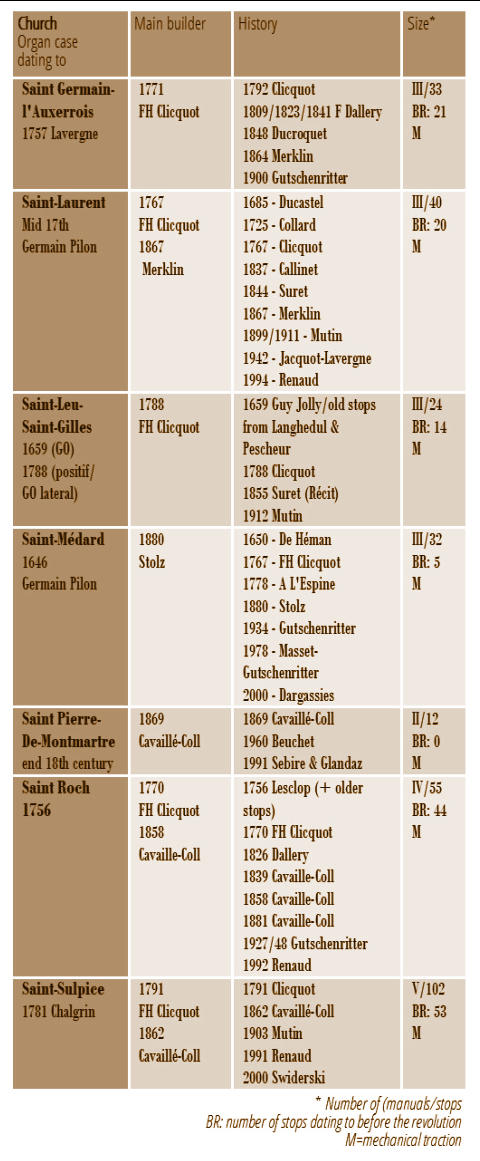 | Church Organ case dating to | Main builder | History | Size* |
|---|---|---|---|
| Saint Germain-l'Auxerrois 1757 Lavergne | 1771 FH Clicquot | 1792 Clicquot 1809/1823/1841 F Dallery 1848 Ducroquet 1864 Merklin 1900 Gutschenritter | III/33 BR: 21 M |
| Saint-Laurent Mid 17th Germain Pilon | 1767 FH Clicquot 1867 Merklin | 1685 - Ducastel 1725 - Collard 1767 - Clicquot 1837 - Callinet 1844 - Suret 1867 - Merklin 1899/1911 - Mutin 1942 - Jacquot-Lavergne 1994 - Renaud | III/40 BR: 20 M |
| Saint-Leu-Saint-Gilles 1659 (GO) 1788 (positif/ GO lateral) | 1788 FH Clicquot | 1659 Guy Jolly/old stops from Langhedul & Pescheur 1788 Clicquot 1855 Suret (Récit) 1912 Mutin | III/24 BR: 14 M |
| Saint-Médard 1646 Germain Pilon | 1880 Stolz | 1650 - De Héman 1767 - FH Clicquot 1778 - A L'Espine 1880 - Stolz 1934 - Gutschenritter 1978 - Masset-Gutschenritter 2000 - Dargassies | III/32 BR: 5 M |
| Saint Pierre-De-Montmartre end 18th century | 1869 Cavaillé-Coll | 1869 Cavaillé-Coll 1960 Beuchet 1991 Sebire & Glandaz | II/12 BR: 0 M |
| Saint Roch 1756 | 1770 FH Clicquot 1858 Cavaille-Coll | 1756 Lesclop (+ older stops) 1770 FH Clicquot 1826 Dallery 1839 Cavaille-Coll 1858 Cavaille-Coll 1881 Cavaille-Coll 1927/48 Gutschenritter 1992 Renaud | IV/55 BR: 44 M |
| Saint-Sulpice 1781 Chalgrin | 1791 FH Clicquot 1862 Cavaillé-Coll | 1791 Clicquot 1862 Cavaillé-Coll 1903 Mutin 1991 Renaud 2000 Swiderski | V/102 BR: 53 M |

* Number of (manuals/stops
BR: number of stops dating to before the revolution
M=mechanical traction